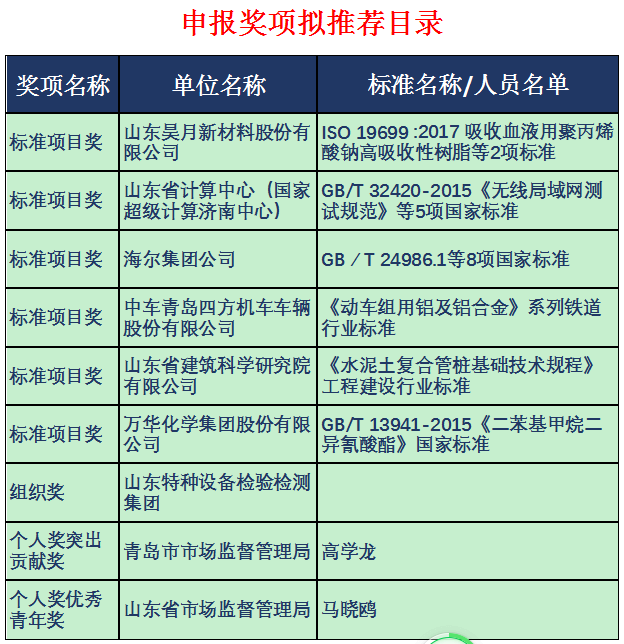 申报奖项拟推荐目录

| 奖项名称 | 单位名称 | 标准名称/人员名单 |
|---|---|---|
| 标准项目奖 | 山东昊月新材料股份有限公司 | ISO 19699 :2017 吸收血液用聚丙烯酸钠高吸收性树脂等2项标准 |
| 标准项目奖 | 山东省计算中心（国家超级计算济南中心） | GB/T 32420-2015《无线局域网测试规范》等5项国家标准 |
| 标准项目奖 | 海尔集团公司 | GB／T 24986.1等8项国家标准 |
| 标准项目奖 | 中车青岛四方机车车辆股份有限公司 | 《动车组用铝及铝合金》系列铁道行业标准 |
| 标准项目奖 | 山东省建筑科学研究院有限公司 | 《水泥土复合管桩基础技术规程》工程建设行业标准 |
| 标准项目奖 | 万华化学集团股份有限公司 | GB/T 13941-2015《二苯基甲烷二异氰酸酯》国家标准 |
| 组织奖 | 山东特种设备检验检测集团 | |
| 个人奖突出贡献奖 | 青岛市市场监督管理局 | 高学龙 |
| 个人奖优秀青年奖 | 山东省市场监督管理局 | 马晓鸥 |